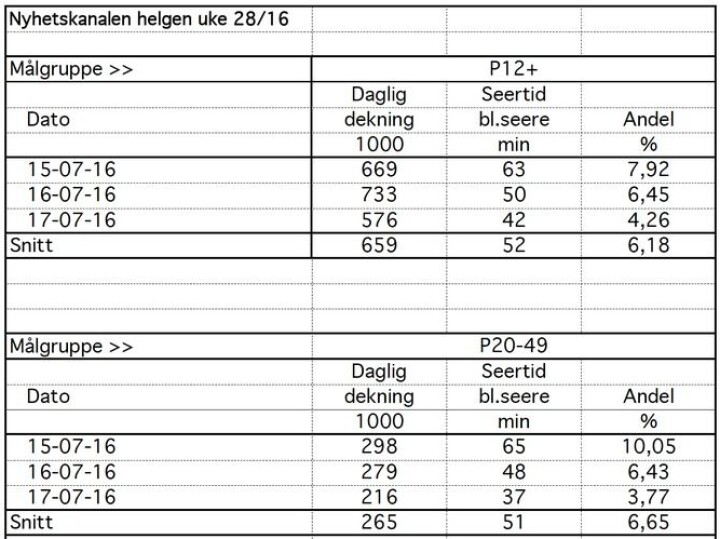 Nyhetskanalen helgen uke 28/16

| Målgruppe >> | P12+ | | |
|---|---|---|---|
| Dato | Daglig dekning 1000 | Seertid bl.seere min | Andel % |
| 15-07-16 | 669 | 63 | 7,92 |
| 16-07-16 | 733 | 50 | 6,45 |
| 17-07-16 | 576 | 42 | 4,26 |
| Snitt | 659 | 52 | 6,18 |

| Målgruppe >> | P20-49 | | |
|---|---|---|---|
| Dato | Daglig dekning 1000 | Seertid bl.seere min | Andel % |
| 15-07-16 | 298 | 65 | 10,05 |
| 16-07-16 | 279 | 48 | 6,43 |
| 17-07-16 | 216 | 37 | 3,77 |
| Snitt | 265 | 51 | 6,65 |